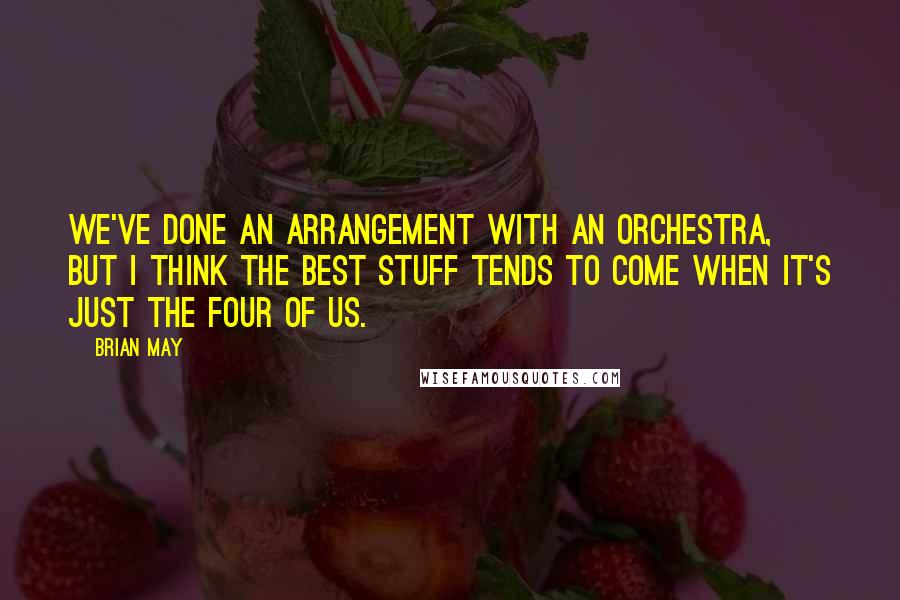 WE'VE DONE AN ARRANGEMENT WITH AN ORCHESTRA, BUT I THINK THE BEST STUFF TENDS TO COME WHEN IT'S JUST THE FOUR OF US.

BRIAN MAY

WISEFAMOUSQUOTES.COM